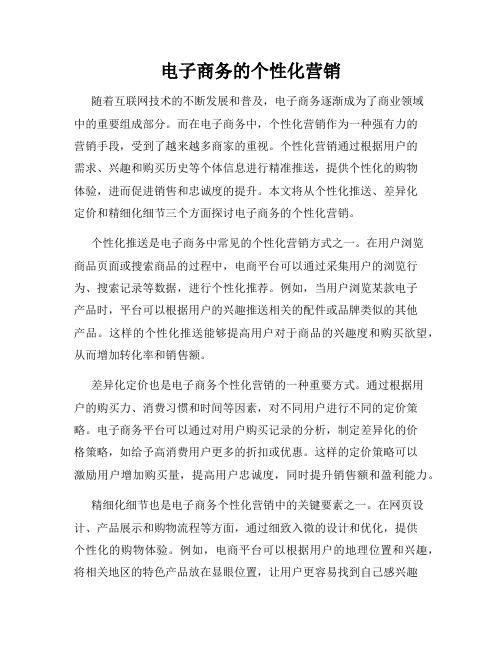 电子商务的个性化营销

随着互联网技术的不断发展和普及，电子商务逐渐成为了商业领域中的重要组成部分。而在电子商务中，个性化营销作为一种强有力的营销手段，受到了越来越多商家的重视。个性化营销通过根据用户的需求、兴趣和购买历史等个体信息进行精准推送，提供个性化的购物体验，进而促进销售和忠诚度的提升。本文将从个性化推送、差异化定价和精细化细节三个方面探讨电子商务的个性化营销。

个性化推送是电子商务中常见的个性化营销方式之一。在用户浏览商品页面或搜索商品的过程中，电商平台可以通过采集用户的浏览行为、搜索记录等数据，进行个性化推荐。例如，当用户浏览某款电子产品时，平台可以根据用户的兴趣推送相关的配件或品牌类似的其他产品。这样的个性化推送能够提高用户对于商品的兴趣度和购买欲望，从而增加转化率和销售额。

差异化定价也是电子商务个性化营销的一种重要方式。通过根据用户的购买力、消费习惯和时间等因素，对不同用户进行不同的定价策略。电子商务平台可以通过对用户购买记录的分析，制定差异化的价格策略，如给予高消费用户更多的折扣或优惠。这样的定价策略可以激励用户增加购买量，提高用户忠诚度，同时提升销售额和盈利能力。

精细化细节也是电子商务个性化营销中的关键要素之一。在网页设计、产品展示和购物流程等方面，通过细致入微的设计和优化，提供个性化的购物体验。例如，电商平台可以根据用户的地理位置和兴趣，将相关地区的特色产品放在显眼位置，让用户更容易找到自己感兴趣